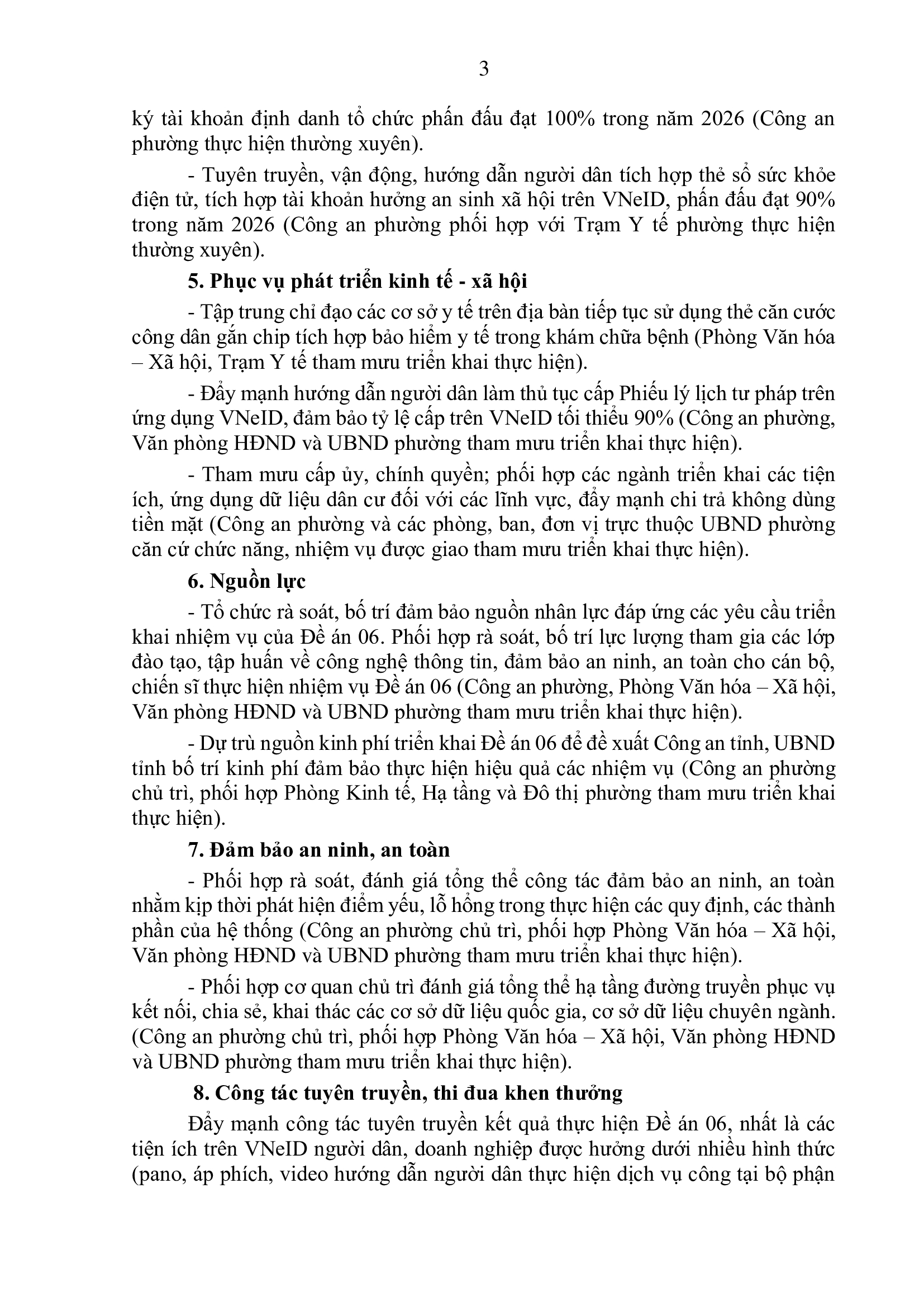 3

ký tài khoản định danh tổ chức phấn đấu đạt 100% trong năm 2026 (Công an phường thực hiện thường xuyên).

- Tuyên truyền, vận động, hướng dẫn người dân tích hợp thẻ sổ sức khỏe điện tử, tích hợp tài khoản hưởng an sinh xã hội trên VNeID, phấn đấu đạt 90% trong năm 2026 (Công an phường phối hợp với Trạm Y tế phường thực hiện thường xuyên).

5. Phục vụ phát triển kinh tế - xã hội

- Tập trung chỉ đạo các cơ sở y tế trên địa bàn tiếp tục sử dụng thẻ căn cước công dân gắn chip tích hợp bảo hiểm y tế trong khám chữa bệnh (Phòng Văn hóa – Xã hội, Trạm Y tế tham mưu triển khai thực hiện).

- Đẩy mạnh hướng dẫn người dân làm thủ tục cấp Phiếu lý lịch tư pháp trên ứng dụng VNeID, đảm bảo tỷ lệ cấp trên VNeID tối thiểu 90% (Công an phường, Văn phòng HĐND và UBND phường tham mưu triển khai thực hiện).

- Tham mưu cấp ủy, chính quyền; phối hợp các ngành triển khai các tiện ích, ứng dụng dữ liệu dân cư đối với các lĩnh vực, đẩy mạnh chi trả không dùng tiền mặt (Công an phường và các phòng, ban, đơn vị trực thuộc UBND phường căn cứ chức năng, nhiệm vụ được giao tham mưu triển khai thực hiện).

6. Nguồn lực

- Tổ chức rà soát, bố trí đảm bảo nguồn nhân lực đáp ứng các yêu cầu triển khai nhiệm vụ của Đề án 06. Phối hợp rà soát, bố trí lực lượng tham gia các lớp đào tạo, tập huấn về công nghệ thông tin, đảm bảo an ninh, an toàn cho cán bộ, chiến sĩ thực hiện nhiệm vụ Đề án 06 (Công an phường, Phòng Văn hóa – Xã hội, Văn phòng HĐND và UBND phường tham mưu triển khai thực hiện).

- Dự trù nguồn kinh phí triển khai Đề án 06 để đề xuất Công an tỉnh, UBND tỉnh bố trí kinh phí đảm bảo thực hiện hiệu quả các nhiệm vụ (Công an phường chủ trì, phối hợp Phòng Kinh tế, Hạ tầng và Đô thị phường tham mưu triển khai thực hiện).

7. Đảm bảo an ninh, an toàn

- Phối hợp rà soát, đánh giá tổng thể công tác đảm bảo an ninh, an toàn nhằm kịp thời phát hiện điểm yếu, lỗ hổng trong thực hiện các quy định, các thành phần của hệ thống (Công an phường chủ trì, phối hợp Phòng Văn hóa – Xã hội, Văn phòng HĐND và UBND phường tham mưu triển khai thực hiện).

- Phối hợp cơ quan chủ trì đánh giá tổng thể hạ tầng đường truyền phục vụ kết nối, chia sẻ, khai thác các cơ sở dữ liệu quốc gia, cơ sở dữ liệu chuyên ngành. (Công an phường chủ trì, phối hợp Phòng Văn hóa – Xã hội, Văn phòng HĐND và UBND phường tham mưu triển khai thực hiện).

8. Công tác tuyên truyền, thi đua khen thưởng

Đẩy mạnh công tác tuyên truyền kết quả thực hiện Đề án 06, nhất là các tiện ích trên VNeID người dân, doanh nghiệp được hưởng dưới nhiều hình thức (pano, áp phích, video hướng dẫn người dân thực hiện dịch vụ công tại bộ phận